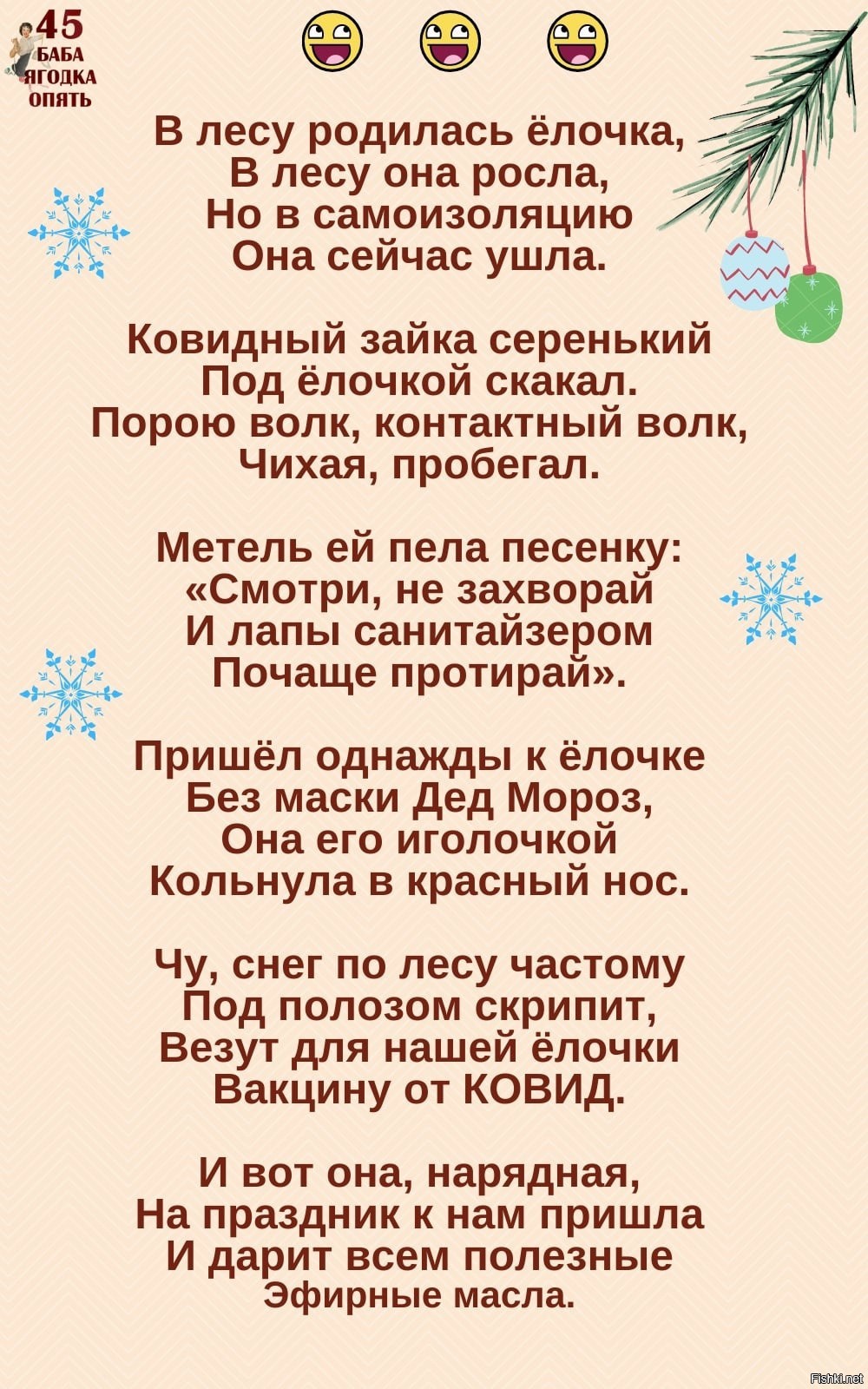 45
БАБА
ЯГОДКА
ОПЯТЬ

В лесу родилась ёлочка,
В лесу она росла,
Но в самоизоляцию
Она сейчас ушла.

Ковидный зайка серенький
Под ёлочкой скакал.
Порою волк, контактный волк,
Чихая, пробегал.

Метель ей пела песенку:
«Смотри, не захворай
И лапы санитайзером
Почаще протирай».

Пришёл однажды к ёлочке
Без маски Дед Мороз,
Она его иголочкой
Кольнула в красный нос.

Чу, снег по лесу частому
Под полозом скрипит,
Везут для нашей ёлочки
Вакцину от КОВИД.

И вот она, нарядная,
На праздник к нам пришла
И дарит всем полезные
Эфирные масла.

Fishki.net